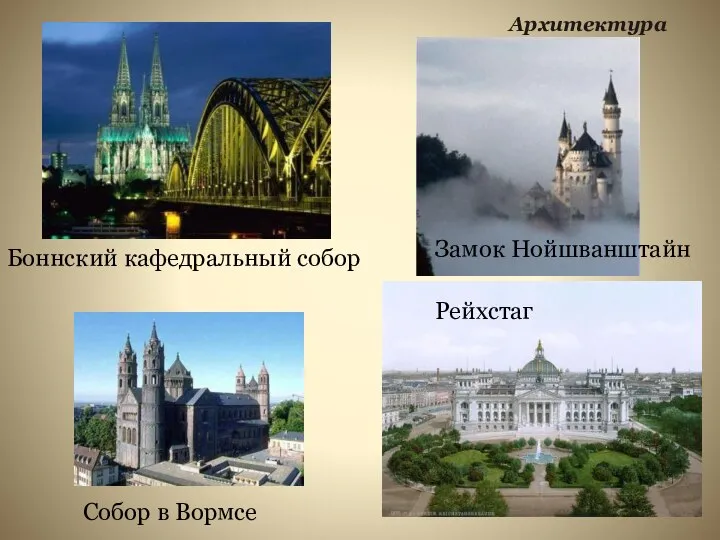 Архитектура

Боннский кафедральный собор

Замок Нойшванштайн

Рейхстаг

Собор в Вормсе